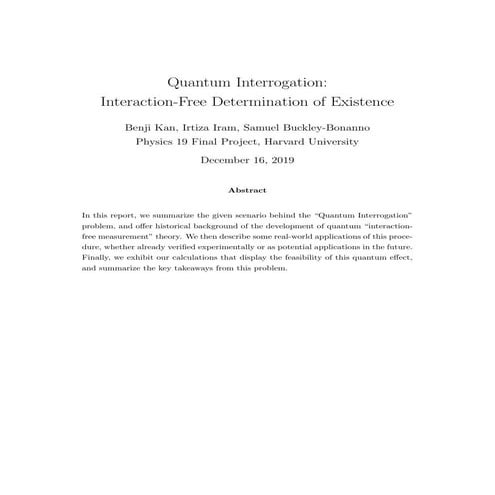 Quantum Interrogation:
Interaction-Free Determination of Existence

Benji Kan, Irtiza Iram, Samuel Buckley-Bonanno
Physics 19 Final Project, Harvard University

December 16, 2019

Abstract

In this report, we summarize the given scenario behind the "Quantum Interrogation" problem, and offer historical background of the development of quantum "interaction-free measurement" theory. We then describe some real-world applications of this procedure, whether already verified experimentally or as potential applications in the future. Finally, we exhibit our calculations that display the feasibility of this quantum effect, and summarize the key takeaways from this problem.